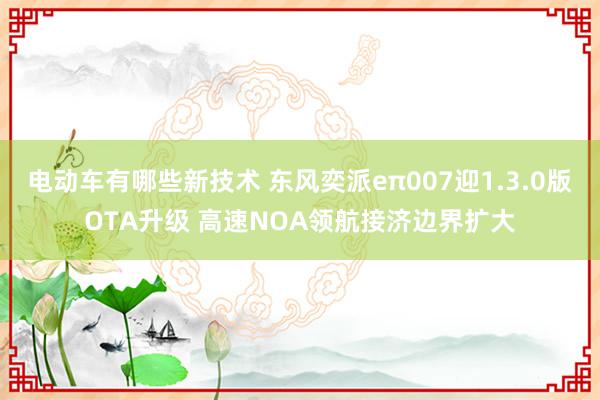 电动车有哪些新技术 东风奕派eπ007迎1.3.0版OTA升级 高速NOA领航接济边界扩大